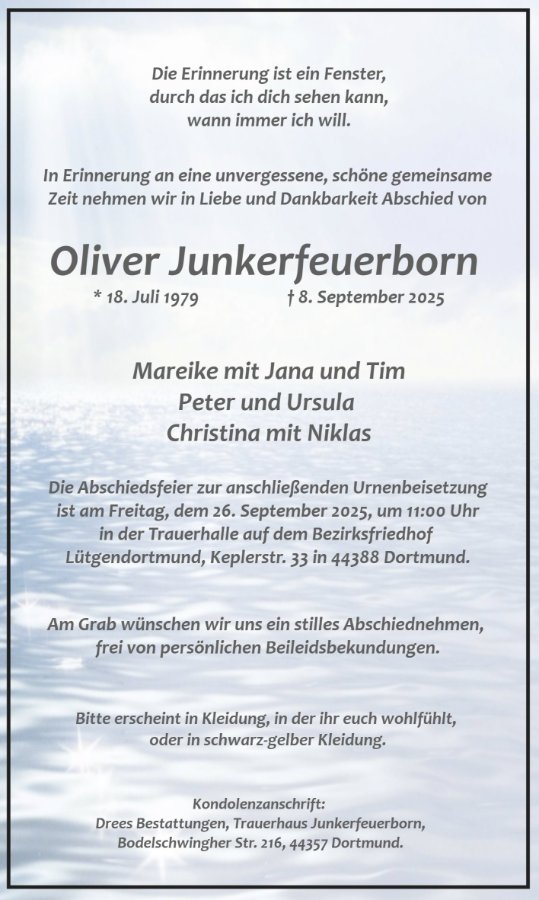 Die Erinnerung ist ein Fenster,
durch das ich dich sehen kann,
wann immer ich will.

In Erinnerung an eine unvergessene, schöne gemeinsame Zeit nehmen wir in Liebe und Dankbarkeit Abschied von

Oliver Junkerfeuerborn

* 18. Juli 1979 † 8. September 2025

Mareike mit Jana und Tim
Peter und Ursula
Christina mit Niklas

Die Abschiedsfeier zur anschließenden Urnenbeisetzung ist am Freitag, dem 26. September 2025, um 11:00 Uhr in der Trauerhalle auf dem Bezirksfriedhof Lütgendortmund, Keplerstr. 33 in 44388 Dortmund.

Am Grab wünschen wir uns ein stilles Abschiednehmen, frei von persönlichen Beileidsbekundungen.

Bitte erscheint in Kleidung, in der ihr euch wohlfühlt, oder in schwarz-gelber Kleidung.

Kondolenzanschrift:
Drees Bestattungen, Trauerhaus Junkerfeuerborn,
Bodelschwingher Str. 216, 44357 Dortmund.